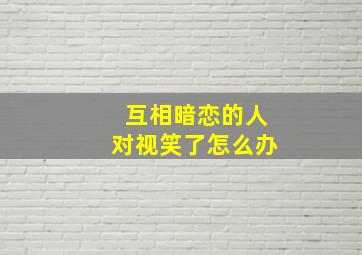 互相暗恋的人
对视笑了怎么办